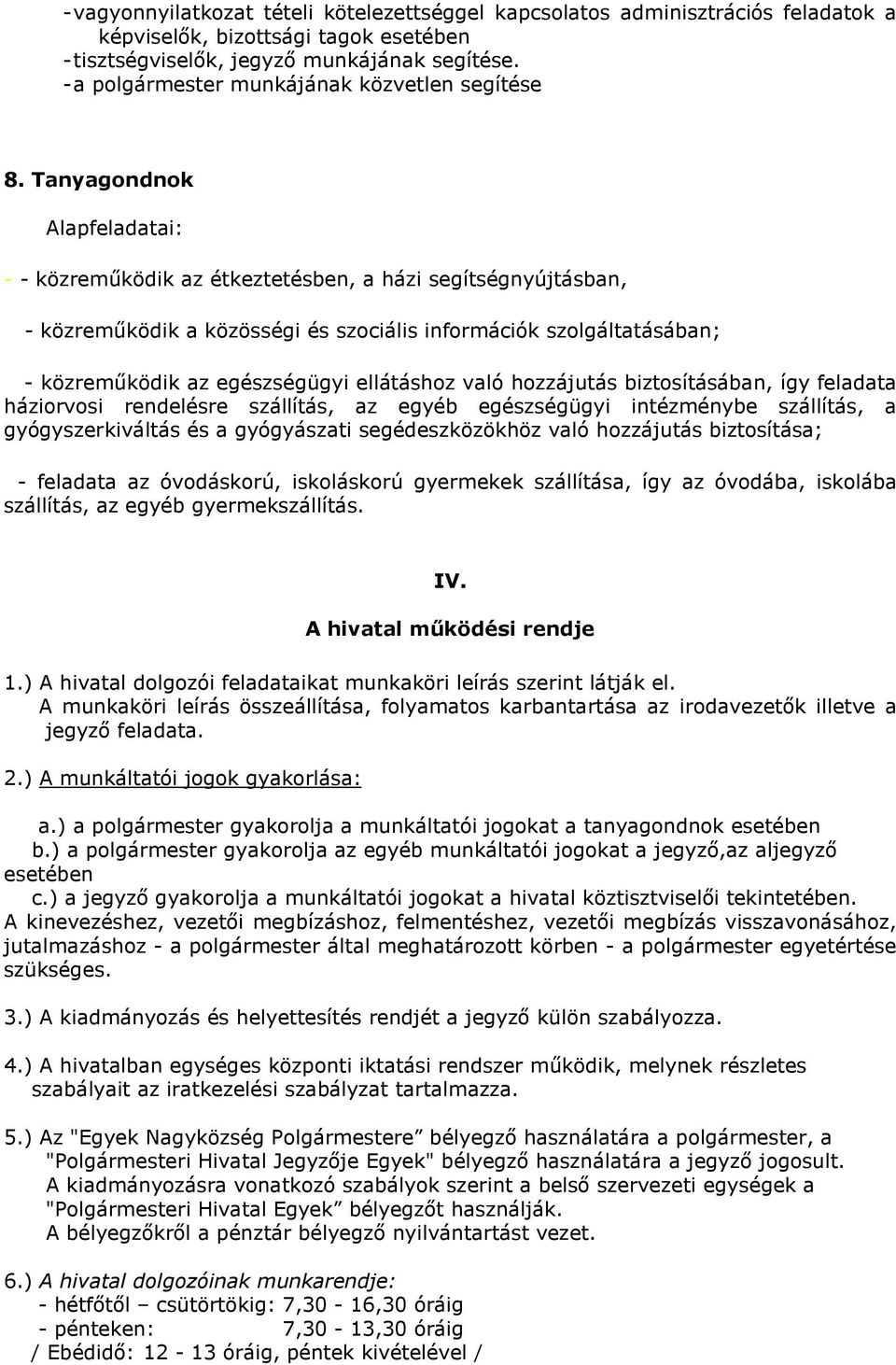 -vagyonnyilatkozat tételi kötelezettséggel kapcsolatos adminisztrációs feladatok a képviselők, bizottsági tagok esetében
-tisztségviselők, jegyző munkájának segítése.
-a polgármester munkájának közvetlen segítése

8. Tanyagondnok

Alapfeladatai:

- - közreműködik az étkeztetésben, a házi segítségnyújtásban,

- közreműködik a közösségi és szociális információk szolgáltatásában;

- közreműködik az egészségügyi ellátáshoz való hozzájutás biztosításában, így feladata háziorvosi rendelésre szállítás, az egyéb egészségügyi intézménybe szállítás, a gyógyszerkiváltás és a gyógyászati segédeszközökhöz való hozzájutás biztosítása;

- feladata az óvodáskorú, iskoláskorú gyermekek szállítása, így az óvodába, iskolába szállítás, az egyéb gyermekszállítás.

IV.
A hivatal működési rendje

1.) A hivatal dolgozói feladataikat munkaköri leírás szerint látják el.
A munkaköri leírás összeállítása, folyamatos karbantartása az irodavezetők illetve a jegyző feladata.

2.) A munkáltatói jogok gyakorlása:

a.) a polgármester gyakorolja a munkáltatói jogokat a tanyagondnok esetében
b.) a polgármester gyakorolja az egyéb munkáltatói jogokat a jegyző,az aljegyző esetében
c.) a jegyző gyakorolja a munkáltatói jogokat a hivatal köztisztviselői tekintetében.
A kinevezéshez, vezetői megbízáshoz, felmentéshez, vezetői megbízás visszavonásához, jutalmazáshoz - a polgármester által meghatározott körben - a polgármester egyetértése szükséges.

3.) A kiadmányozás és helyettesítés rendjét a jegyző külön szabályozza.

4.) A hivatalban egységes központi iktatási rendszer működik, melynek részletes szabályait az iratkezelési szabályzat tartalmazza.

5.) Az "Egyek Nagyközség Polgármestere” bélyegző használatára a polgármester, a "Polgármesteri Hivatal Jegyzője Egyek" bélyegző használatára a jegyző jogosult.
A kiadmányozásra vonatkozó szabályok szerint a belső szervezeti egységek a "Polgármesteri Hivatal Egyek” bélyegzőt használják.
A bélyegzőkről a pénztár bélyegző nyilvántartást vezet.

6.) A hivatal dolgozóinak munkarendje:
- hétfőtől – csütörtökig: 7,30 - 16,30 óráig
- pénteken: 7,30 - 13,30 óráig
/ Ebédidő: 12 - 13 óráig, péntek kivételével /